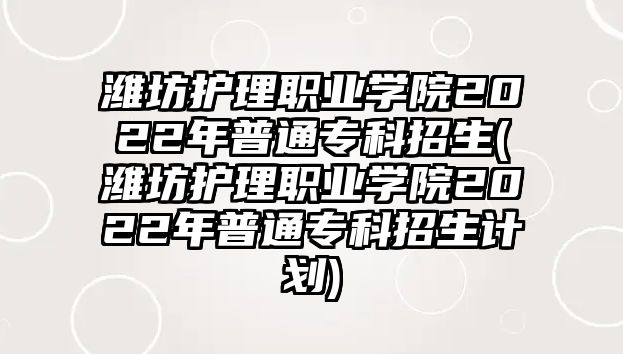 潍坊护理职业学院2022年普通专科招生(潍坊护理职业学院2022年普通专科招生计划)